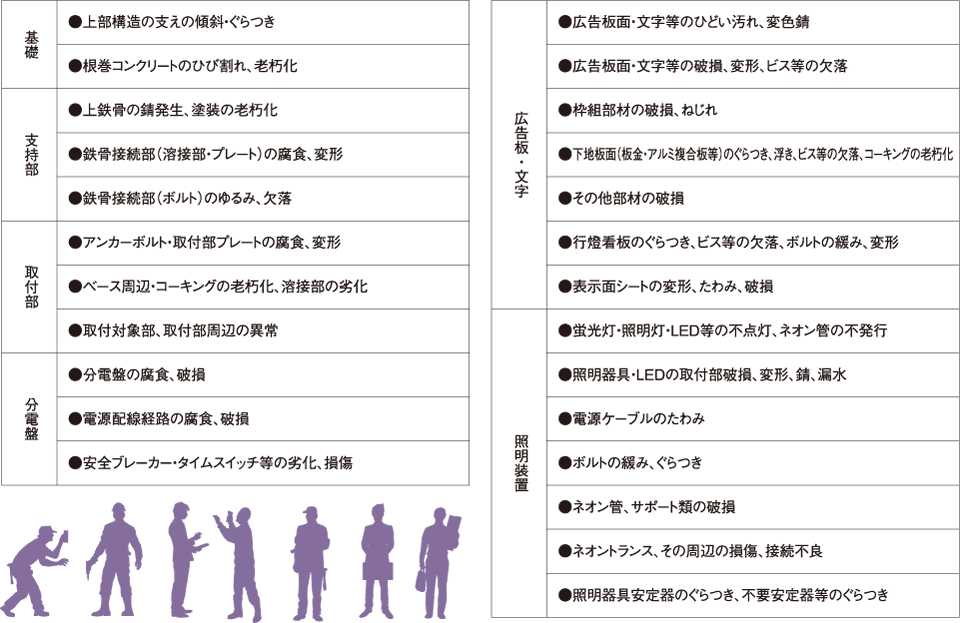 | 基礎 | ●上部構造の支えの傾斜・ぐらつき |
|---|---|
| | ●根巻コンクリートのひび割れ、老朽化 |
| 支持部 | ●上鉄骨の錆発生、塗装の老朽化 |
| | ●鉄骨接続部（溶接部・プレート）の腐食、変形 |
| | ●鉄骨接続部（ボルト）のゆるみ、欠落 |
| 取付部 | ●アンカーボルト・取付部プレートの腐食、変形 |
| | ●ベース周辺・コーキングの老朽化、溶接部の劣化 |
| | ●取付対象部、取付部周辺の異常 |
| 分電盤 | ●分電盤の腐食、破損 |
| | ●電源配線経路の腐食、破損 |
| | ●安全ブレーカー・タイムスイッチ等の劣化、損傷 |

| 広告板・文字 | ●広告板面・文字等のひどい汚れ、変色錆 |
|---|---|
| | ●広告板面・文字等の破損、変形、ビス等の欠落 |
| | ●枠組部材の破損、ねじれ |
| | ●下地板面（板金・アルミ複合板等）のぐらつき、浮き、ビス等の欠落、コーキングの老朽化 |
| | ●その他部材の破損 |
| | ●行燈看板のぐらつき、ビス等の欠落、ボルトの緩み、変形 |
| | ●表示面シートの変形、たわみ、破損 |
| 照明装置 | ●蛍光灯・照明灯・LED等の不点灯、ネオン管の不発行 |
| | ●照明器具・LEDの取付部破損、変形、錆、漏水 |
| | ●電源ケーブルのたわみ |
| | ●ボルトの緩み、ぐらつき |
| | ●ネオン管、サポート類の破損 |
| | ●ネオントランス、その周辺の損傷、接続不良 |
| | ●照明器具安定器のぐらつき、不要安定器等のぐらつき |